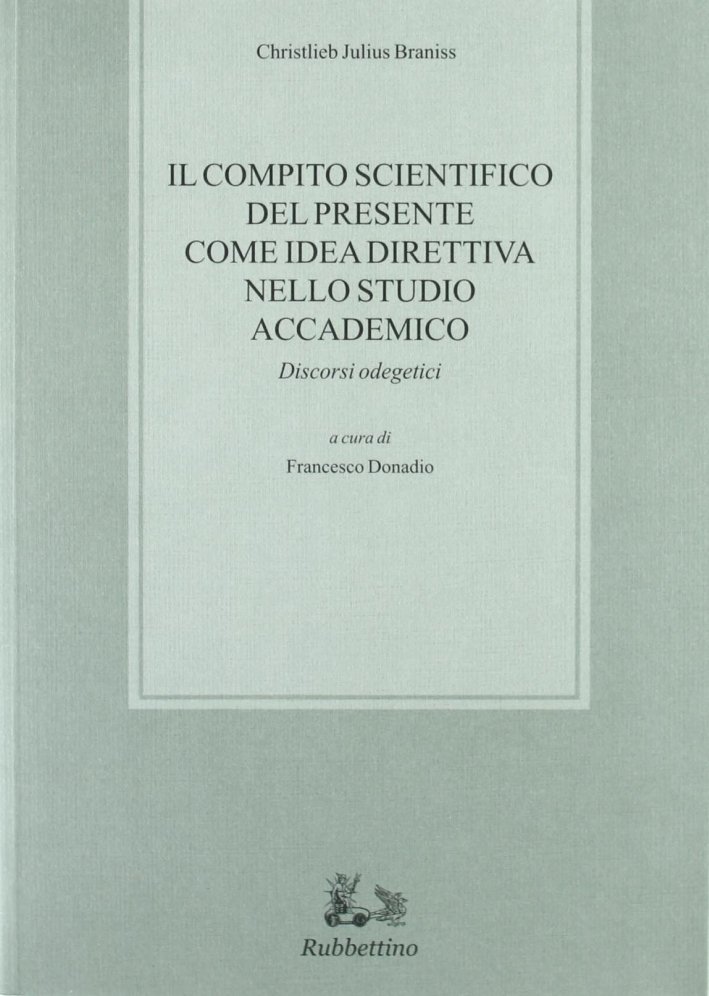 Christlieb Julius Braniss

IL COMPITO SCIENTIFICO
DEL PRESENTE
COME IDEA DIRETTIVA
NELLO STUDIO
ACCADEMICO

Discorsi odegetici

a cura di

Francesco Donadio

Rubbettino